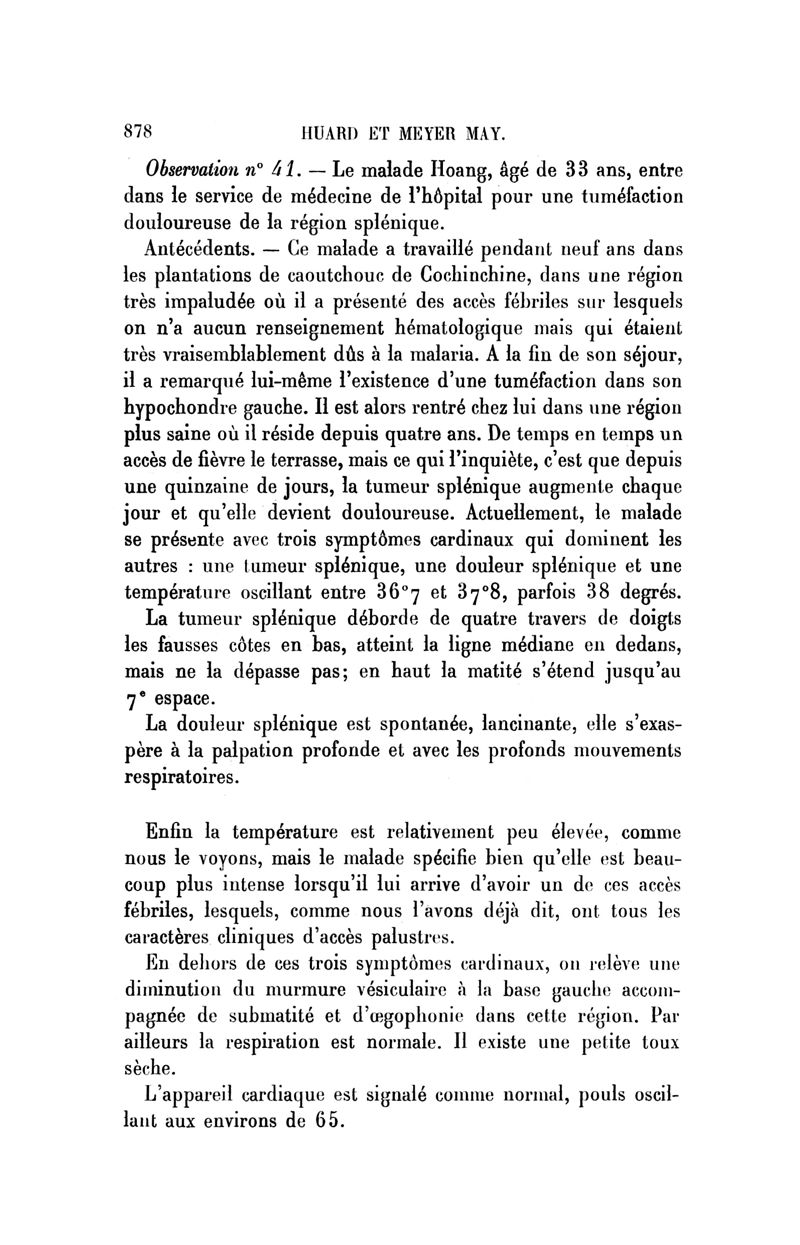 878 HUARD ET MEYER MAY.

Observation n° 41. — Le malade Hoang, âgé de 33 ans, entre dans le service de médecine de l'hôpital pour une tuméfaction douloureuse de la région splénique.

Antécédents. — Ce malade a travaillé pendant neuf ans dans les plantations de caoutchouc de Cochinchine, dans une région très impaludée où il a présenté des accès fébriles sur lesquels on n'a aucun renseignement hématologique mais qui étaient très vraisemblablement dûs à la malaria. A la fin de son séjour, il a remarqué lui-même l'existence d'une tuméfaction dans son hypochondre gauche. Il est alors rentré chez lui dans une région plus saine où il réside depuis quatre ans. De temps en temps un accès de fièvre le terrasse, mais ce qui l'inquiète, c'est que depuis une quinzaine de jours, la tumeur splénique augmente chaque jour et qu'elle devient douloureuse. Actuellement, le malade se présente avec trois symptômes cardinaux qui dominent les autres : une tumeur splénique, une douleur splénique et une température oscillant entre 36°7 et 37°8, parfois 38 degrés.

La tumeur splénique déborde de quatre travers de doigts les fausses côtes en bas, atteint la ligne médiane en dedans, mais ne la dépasse pas; en haut la matité s'étend jusqu'au 7e espace.

La douleur splénique est spontanée, lancinante, elle s'exaspère à la palpation profonde et avec les profonds mouvements respiratoires.

Enfin la température est relativement peu élevée, comme nous le voyons, mais le malade spécifie bien qu'elle est beaucoup plus intense lorsqu'il lui arrive d'avoir un de ces accès fébriles, lesquels, comme nous l'avons déjà dit, ont tous les caractères cliniques d'accès palustres.

En dehors de ces trois symptômes cardinaux, on relève une diminution du murmure vésiculaire à la base gauche accompagnée de submatité et d'œgophonie dans cette région. Par ailleurs la respiration est normale. Il existe une petite toux sèche.

L'appareil cardiaque est signalé comme normal, pouls oscillant aux environs de 65.